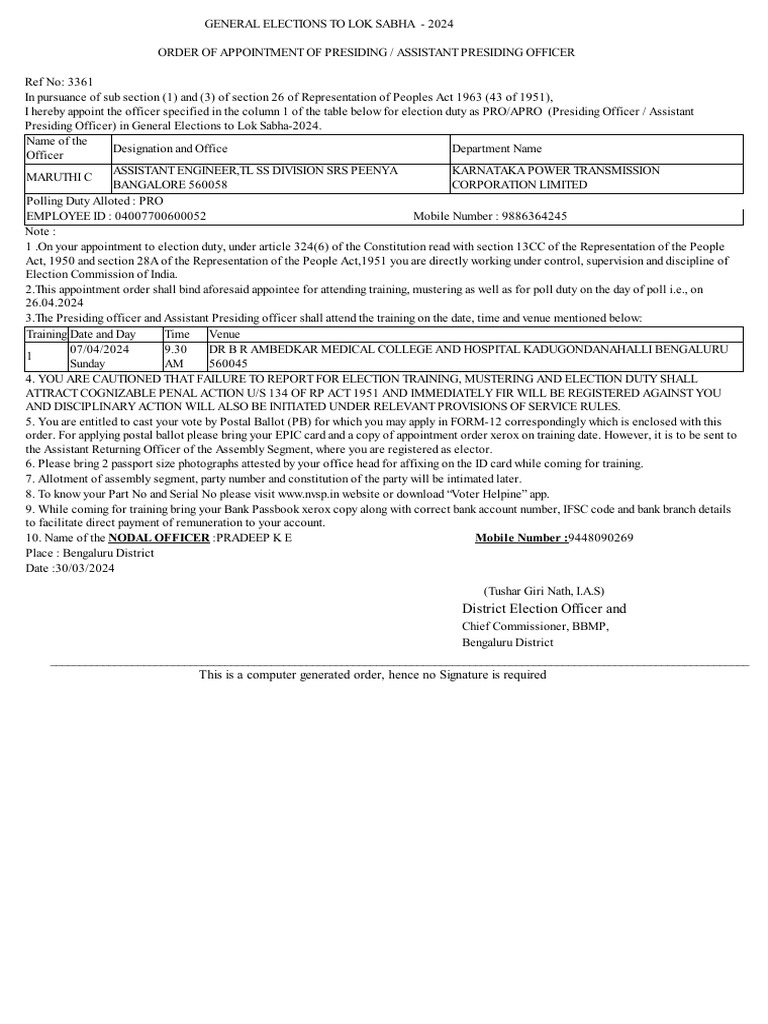 GENERAL ELECTIONS TO LOK SABHA - 2024

ORDER OF APPOINTMENT OF PRESIDING / ASSISTANT PRESIDING OFFICER

Ref No: 3361
In pursuance of sub section (1) and (3) of section 26 of Representation of Peoples Act 1963 (43 of 1951),
I hereby appoint the officer specified in the column 1 of the table below for election duty as PRO/APRO (Presiding Officer / Assistant Presiding Officer) in General Elections to Lok Sabha-2024.

| Name of the Officer | Designation and Office | Department Name |
|---|---|---|
| MARUTHI C | ASSISTANT ENGINEER,TL SS DIVISION SRS PEENYA BANGALORE 560058 | KARNATAKA POWER TRANSMISSION CORPORATION LIMITED |

Polling Duty Alloted : PRO
EMPLOYEE ID : 04007700600052 Mobile Number : 9886364245
Note :

1 .On your appointment to election duty, under article 324(6) of the Constitution read with section 13CC of the Representation of the People Act, 1950 and section 28A of the Representation of the People Act,1951 you are directly working under control, supervision and discipline of Election Commission of India.

2.This appointment order shall bind aforesaid appointee for attending training, mustering as well as for poll duty on the day of poll i.e., on 26.04.2024

3.The Presiding officer and Assistant Presiding officer shall attend the training on the date, time and venue mentioned below:

| Training | Date and Day | Time | Venue |
|---|---|---|---|
| 1 | 07/04/2024 Sunday | 9.30 AM | DR B R AMBEDKAR MEDICAL COLLEGE AND HOSPITAL KADUGONDANAHALLI BENGALURU 560045 |

4. YOU ARE CAUTIONED THAT FAILURE TO REPORT FOR ELECTION TRAINING, MUSTERING AND ELECTION DUTY SHALL ATTRACT COGNIZABLE PENAL ACTION U/S 134 OF RP ACT 1951 AND IMMEDIATELY FIR WILL BE REGISTERED AGAINST YOU AND DISCIPLINARY ACTION WILL ALSO BE INITIATED UNDER RELEVANT PROVISIONS OF SERVICE RULES.

5. You are entitled to cast your vote by Postal Ballot (PB) for which you may apply in FORM-12 correspondingly which is enclosed with this order. For applying postal ballot please bring your EPIC card and a copy of appointment order xerox on training date. However, it is to be sent to the Assistant Returning Officer of the Assembly Segment, where you are registered as elector.

6. Please bring 2 passport size photographs attested by your office head for affixing on the ID card while coming for training.

7. Allotment of assembly segment, party number and constitution of the party will be intimated later.

8. To know your Part No and Serial No please visit www.nvsp.in website or download "Voter Helpine" app.

9. While coming for training bring your Bank Passbook xerox copy along with correct bank account number, IFSC code and bank branch details to facilitate direct payment of remuneration to your account.

10. Name of the NODAL OFFICER :PRADEEP K E Mobile Number :9448090269
Place : Bengaluru District
Date :30/03/2024

(Tushar Giri Nath, I.A.S)
District Election Officer and
Chief Commissioner, BBMP,
Bengaluru District

This is a computer generated order, hence no Signature is required